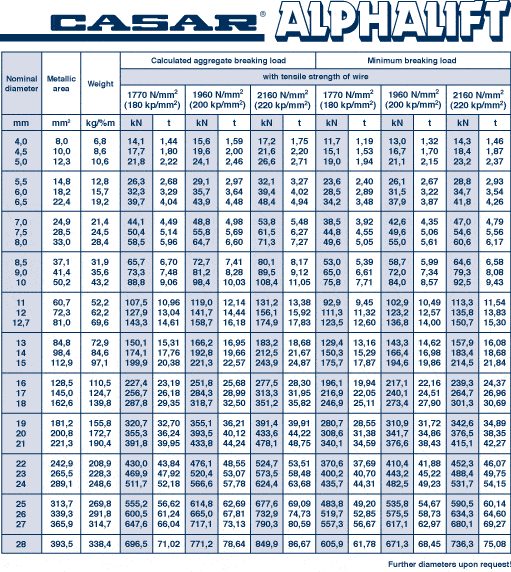 CASAR® ALPHALIFT

| Nominal diameter | Metallic area | Weight | Calculated aggregate breaking load | | | | | | Minimum breaking load | | | | | |
|---|---|---|---|---|---|---|---|---|---|---|---|---|---|---|
| | | | with tensile strength of wire | | | | | | | | | | | |
| | | | 1770 N/mm$^2$ (180 kp/mm$^2$) | | 1960 N/mm$^2$ (200 kp/mm$^2$) | | 2160 N/mm$^2$ (220 kp/mm$^2$) | | 1770 N/mm$^2$ (180 kp/mm$^2$) | | 1960 N/mm$^2$ (200 kp/mm$^2$) | | 2160 N/mm$^2$ (220 kp/mm$^2$) | |
| mm | mm$^2$ | kg/%m | kN | t | kN | t | kN | t | kN | t | kN | t | kN | t |
| 4,0 | 8,0 | 6,8 | 14,1 | 1,44 | 15,6 | 1,59 | 17,2 | 1,75 | 11,7 | 1,19 | 13,0 | 1,32 | 14,3 | 1,46 |
| 4,5 | 10,0 | 8,6 | 17,7 | 1,80 | 19,6 | 2,00 | 21,6 | 2,20 | 15,1 | 1,53 | 16,7 | 1,70 | 18,4 | 1,87 |
| 5,0 | 12,3 | 10,6 | 21,8 | 2,22 | 24,1 | 2,46 | 26,6 | 2,71 | 19,0 | 1,94 | 21,1 | 2,15 | 23,2 | 2,37 |
| 5,5 | 14,8 | 12,8 | 26,3 | 2,68 | 29,1 | 2,97 | 32,1 | 3,27 | 23,6 | 2,40 | 26,1 | 2,67 | 28,8 | 2,93 |
| 6,0 | 18,2 | 15,7 | 32,3 | 3,29 | 35,7 | 3,64 | 39,4 | 4,02 | 28,5 | 2,89 | 31,5 | 3,22 | 34,7 | 3,54 |
| 6,5 | 22,4 | 19,2 | 39,7 | 4,04 | 43,9 | 4,48 | 48,4 | 4,94 | 34,2 | 3,48 | 37,9 | 3,87 | 41,8 | 4,26 |
| 7,0 | 24,9 | 21,4 | 44,1 | 4,49 | 48,8 | 4,98 | 53,8 | 5,48 | 38,5 | 3,92 | 42,6 | 4,35 | 47,0 | 4,79 |
| 7,5 | 28,5 | 24,5 | 50,4 | 5,14 | 55,8 | 5,69 | 61,5 | 6,27 | 44,8 | 4,55 | 49,6 | 5,06 | 54,6 | 5,56 |
| 8,0 | 33,0 | 28,4 | 58,5 | 5,96 | 64,7 | 6,60 | 71,3 | 7,27 | 49,6 | 5,05 | 55,0 | 5,61 | 60,6 | 6,17 |
| 8,5 | 37,1 | 31,9 | 65,7 | 6,70 | 72,7 | 7,41 | 80,1 | 8,17 | 53,0 | 5,39 | 58,7 | 5,99 | 64,6 | 6,58 |
| 9,0 | 41,4 | 35,6 | 73,3 | 7,48 | 81,2 | 8,28 | 89,5 | 9,12 | 65,0 | 6,61 | 72,0 | 7,34 | 79,3 | 8,08 |
| 10 | 50,2 | 43,2 | 88,8 | 9,06 | 98,4 | 10,03 | 108,4 | 11,05 | 75,8 | 7,71 | 84,0 | 8,57 | 92,5 | 9,43 |
| 11 | 60,7 | 52,2 | 107,5 | 10,96 | 119,0 | 12,14 | 131,2 | 13,38 | 92,9 | 9,45 | 102,9 | 10,49 | 113,3 | 11,54 |
| 12 | 72,3 | 62,2 | 127,9 | 13,04 | 141,7 | 14,44 | 156,1 | 15,92 | 111,3 | 11,32 | 123,2 | 12,57 | 135,8 | 13,83 |
| 12,7 | 81,0 | 69,6 | 143,3 | 14,61 | 158,7 | 16,18 | 174,9 | 17,83 | 123,5 | 12,60 | 136,8 | 14,00 | 150,7 | 15,30 |
| 13 | 84,8 | 72,9 | 150,1 | 15,31 | 166,2 | 16,95 | 183,2 | 18,68 | 129,4 | 13,16 | 143,3 | 14,62 | 157,9 | 16,08 |
| 14 | 98,4 | 84,6 | 174,1 | 17,76 | 192,8 | 19,66 | 212,5 | 21,67 | 150,3 | 15,29 | 166,4 | 16,98 | 183,4 | 18,68 |
| 15 | 112,9 | 97,1 | 199,9 | 20,38 | 221,3 | 22,57 | 243,9 | 24,87 | 175,7 | 17,87 | 194,6 | 19,86 | 214,5 | 21,84 |
| 16 | 128,5 | 110,5 | 227,4 | 23,19 | 251,8 | 25,68 | 277,5 | 28,30 | 196,1 | 19,94 | 217,1 | 22,16 | 239,3 | 24,37 |
| 17 | 145,0 | 124,7 | 256,7 | 26,18 | 284,3 | 28,99 | 313,3 | 31,95 | 216,9 | 22,05 | 240,1 | 24,51 | 264,7 | 26,96 |
| 18 | 162,6 | 139,8 | 287,8 | 29,35 | 318,7 | 32,50 | 351,2 | 35,82 | 246,9 | 25,11 | 273,4 | 27,90 | 301,3 | 30,69 |
| 19 | 181,2 | 155,8 | 320,7 | 32,70 | 355,1 | 36,21 | 391,4 | 39,91 | 280,7 | 28,55 | 310,9 | 31,72 | 342,6 | 34,89 |
| 20 | 200,8 | 172,7 | 355,3 | 36,24 | 393,5 | 40,12 | 433,6 | 44,22 | 308,6 | 31,38 | 341,7 | 34,86 | 376,5 | 38,35 |
| 21 | 221,3 | 190,4 | 391,8 | 39,95 | 433,8 | 44,24 | 478,1 | 48,75 | 340,1 | 34,59 | 376,6 | 38,43 | 415,1 | 42,27 |
| 22 | 242,9 | 208,9 | 430,0 | 43,84 | 476,1 | 48,55 | 524,7 | 53,51 | 370,6 | 37,69 | 410,4 | 41,88 | 452,3 | 46,07 |
| 23 | 265,5 | 228,3 | 469,9 | 47,92 | 520,4 | 53,07 | 573,5 | 58,48 | 400,2 | 40,70 | 443,2 | 45,22 | 488,4 | 49,75 |
| 24 | 289,1 | 248,6 | 511,7 | 52,18 | 566,6 | 57,78 | 624,4 | 63,68 | 435,7 | 44,31 | 482,5 | 49,23 | 531,7 | 54,15 |
| 25 | 313,7 | 269,8 | 555,2 | 56,62 | 614,8 | 62,69 | 677,6 | 69,09 | 483,8 | 49,20 | 535,8 | 54,67 | 590,5 | 60,14 |
| 26 | 339,3 | 291,8 | 600,5 | 61,24 | 665,0 | 67,81 | 732,9 | 74,73 | 519,7 | 52,85 | 575,5 | 58,73 | 634,3 | 64,60 |
| 27 | 365,9 | 314,7 | 647,6 | 66,04 | 717,1 | 73,13 | 790,3 | 80,59 | 557,3 | 56,67 | 617,1 | 62,97 | 680,1 | 69,27 |
| 28 | 393,5 | 338,4 | 696,5 | 71,02 | 771,2 | 78,64 | 849,9 | 86,67 | 605,9 | 61,78 | 671,3 | 68,45 | 736,3 | 75,08 |

Further diameters upon request!